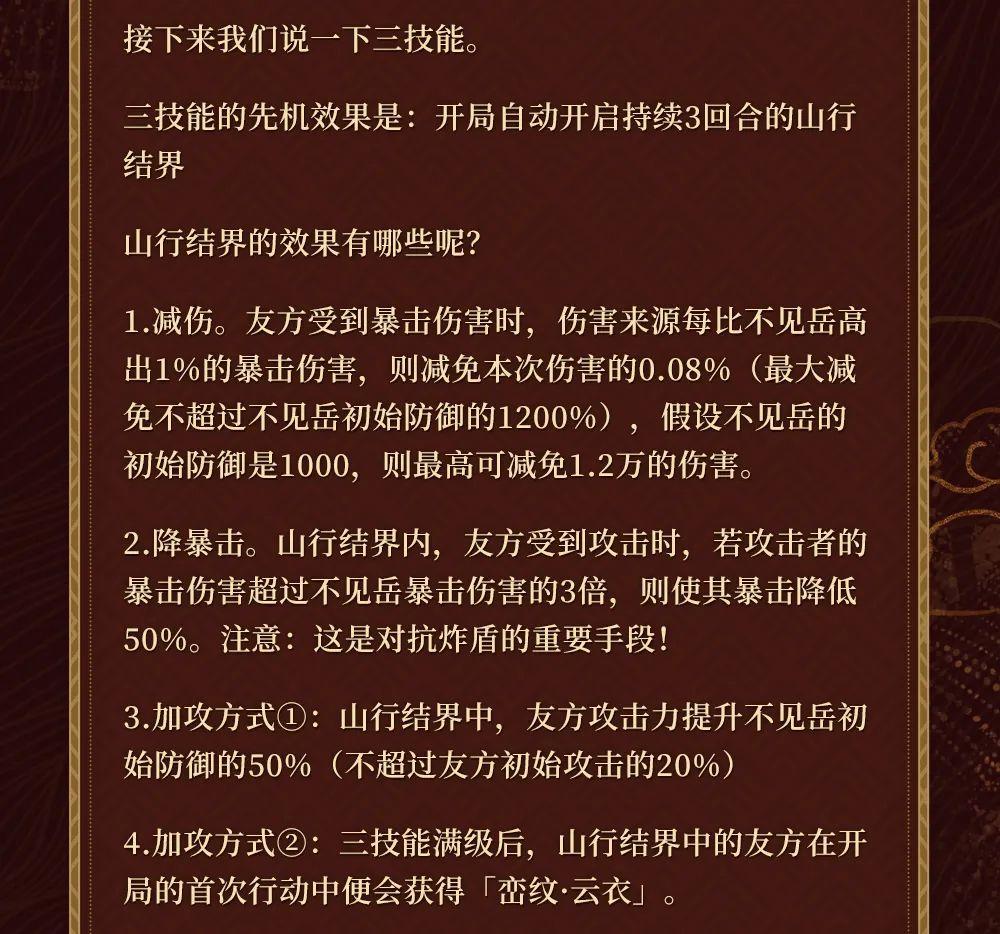 接下来我们说一下三技能。

三技能的先机效果是：开局自动开启持续3回合的山行结界

山行结界的效果有哪些呢？

1.减伤。友方受到暴击伤害时，伤害来源每比不见岳高出1%的暴击伤害，则减免本次伤害的0.08%（最大减免不超过不见岳初始防御的1200%），假设不见岳的初始防御是1000，则最高可减免1.2万的伤害。

2.降暴击。山行结界内，友方受到攻击时，若攻击者的暴击伤害超过不见岳暴击伤害的3倍，则使其暴击降低50%。注意：这是对抗炸盾的重要手段！

3.加攻方式①：山行结界中，友方攻击力提升不见岳初始防御的50%（不超过友方初始攻击的20%）

4.加攻方式②：三技能满级后，山行结界中的友方在开局的首次行动中便会获得「峦纹·云衣」。